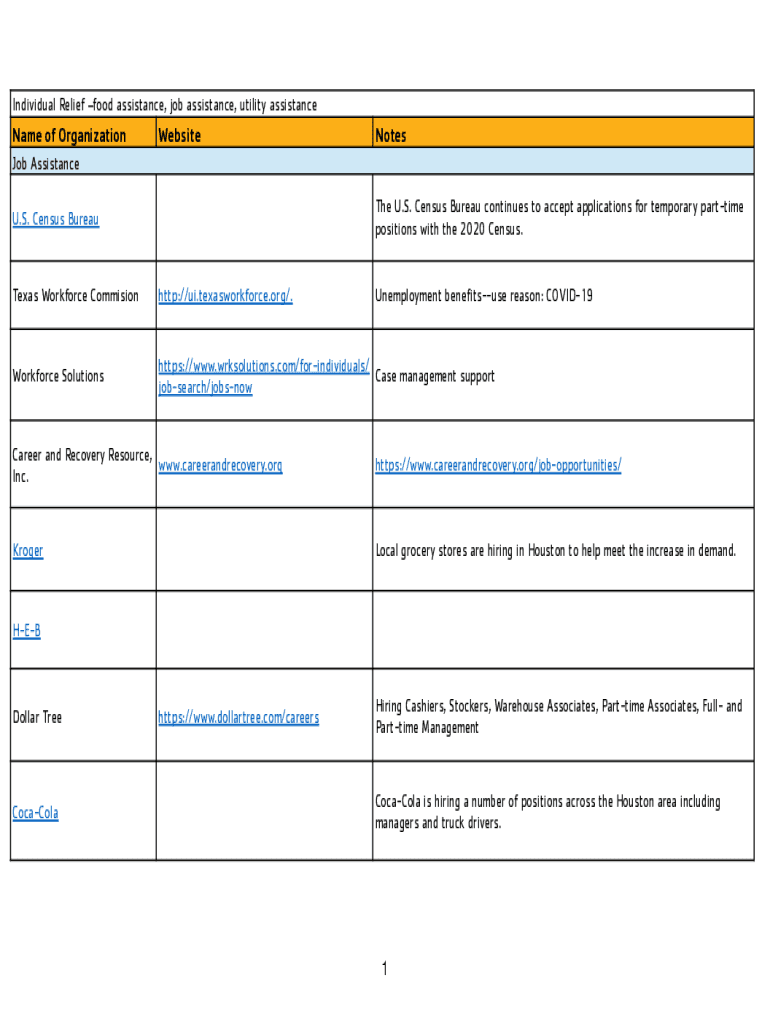 Individual Relief –food assistance, job assistance, utility assistance

| Name of Organization | Website | Notes |
|---|---|---|
| Job Assistance | | |
| U.S. Census Bureau | | The U.S. Census Bureau continues to accept applications for temporary part-time positions with the 2020 Census. |
| Texas Workforce Commision | http://ui.texasworkforce.org/. | Unemployment benefits--use reason: COVID-19 |
| Workforce Solutions | https://www.wrksolutions.com/for-individuals/job-search/jobs-now | Case management support |
| Career and Recovery Resource, Inc. | www.careerandrecovery.org | https://www.careerandrecovery.org/job-opportunities/ |
| Kroger | | Local grocery stores are hiring in Houston to help meet the increase in demand. |
| H-E-B | | |
| Dollar Tree | https://www.dollartree.com/careers | Hiring Cashiers, Stockers, Warehouse Associates, Part-time Associates, Full- and Part-time Management |
| Coca-Cola | | Coca-Cola is hiring a number of positions across the Houston area including managers and truck drivers. |

1